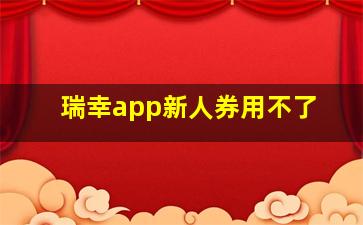 瑞幸app新人券用不了